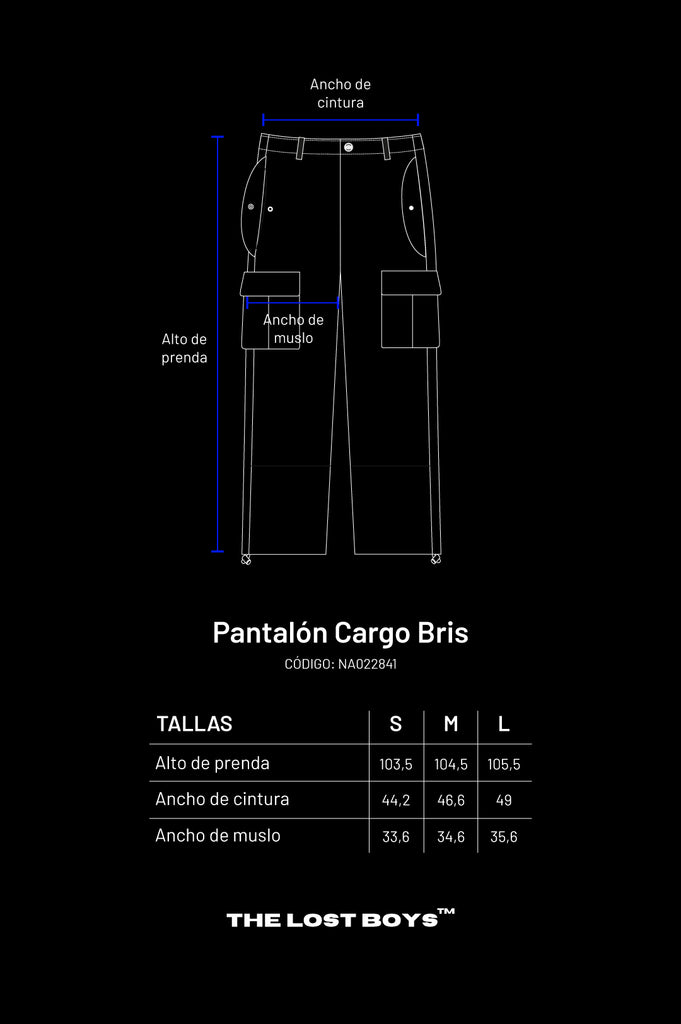 Ancho de cintura

Alto de prenda

Ancho de muslo

Pantalón Cargo Bris

CÓDIGO: NA022841

| TALLAS | S | M | L |
|---|---|---|---|
| Alto de prenda | 103,5 | 104,5 | 105,5 |
| Ancho de cintura | 44,2 | 46,6 | 49 |
| Ancho de muslo | 33,6 | 34,6 | 35,6 |

THE LOST BOYS™